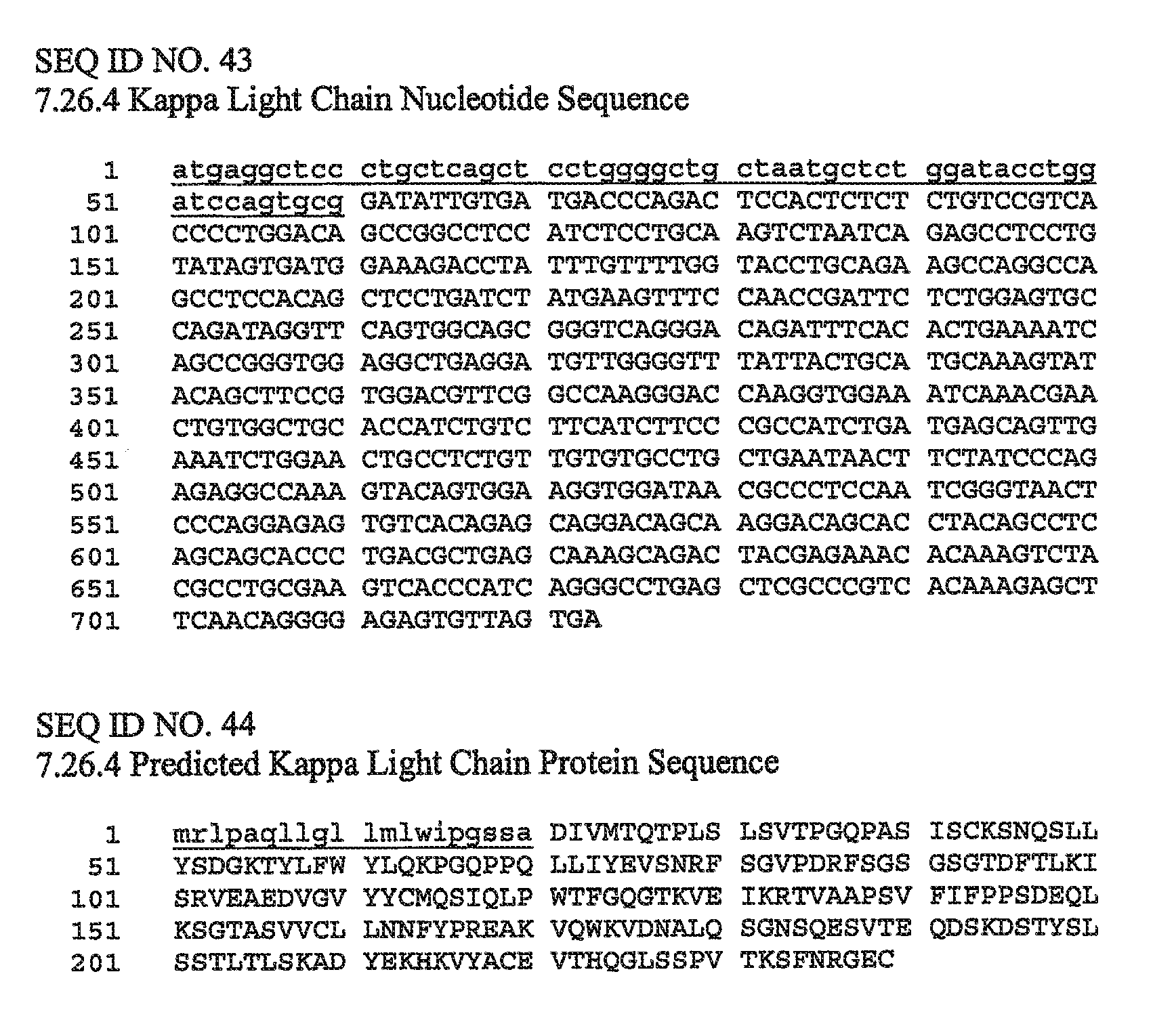 SEQ ID NO. 43
7.26.4 Kappa Light Chain Nucleotide Sequence

1 atgaggctcc ctgctcagct cctggggctg ctaatgctct ggatacctgg
51 atccagtgcg GATATTGTGA TGACCCAGAC TCCACTCTCT CTGTCCGTCA
101 CCCCTGGACA GCCGGCCTCC ATCTCCTGCA AGTCTAATCA GAGCCTCCTG
151 TATAGTGATG GAAAGACCTA TTTGTTTTGG TACCTGCAGA AGCCAGGCCA
201 GCCTCCACAG CTCCTGATCT ATGAAGTTTC CAACCGATTC TCTGGAGTGC
251 CAGATAGGTT CAGTGGCAGC GGGTCAGGGA CAGATTTCAC ACTGAAAATC
301 AGCCGGGTGG AGGCTGAGGA TGTTGGGGTT TATTACTGCA TGCAAAGTAT
351 ACAGCTTCCG TGGACGTTCG GCCAAGGGAC CAAGGTGGAA ATCAAACGAA
401 CTGTGGCTGC ACCATCTGTC TTCATCTTCC CGCCATCTGA TGAGCAGTTG
451 AAATCTGGAA CTGCCTCTGT TGTGTGCCTG CTGAATAACT TCTATCCCAG
501 AGAGGCCAAA GTACAGTGGA AGGTGGATAA CGCCCTCCAA TCGGGTAACT
551 CCCAGGAGAG TGTCACAGAG CAGGACAGCA AGGACAGCAC CTACAGCCTC
601 AGCAGCACCC TGACGCTGAG CAAAGCAGAC TACGAGAAAC ACAAAGTCTA
651 CGCCTGCGAA GTCACCCATC AGGGCCTGAG CTCGCCCGTC ACAAAGAGCT
701 TCAACAGGGG AGAGTGTTAG TGA

SEQ ID NO. 44
7.26.4 Predicted Kappa Light Chain Protein Sequence

1 mrlpaqllgl lmlwipgssa DIVMTQTPLS LSVTPGQPAS ISCKSNQSLL
51 YSDGKTYLFW YLQKPGQPPQ LLIYEVSNRF SGVPDRFSGS GSGTDFTLKI
101 SRVEAEDVGV YYCMQSIQLP WTFGQGTKVE IKRTVAAPSV FIFPPSDEQL
151 KSGTASVVCL LNNFYPREAK VQWKVDNALQ SGNSQESVTE QDSKDSTYSL
201 SSTLTLSKAD YEKHKVYACE VTHQGLSSPV TKSFNRGEC